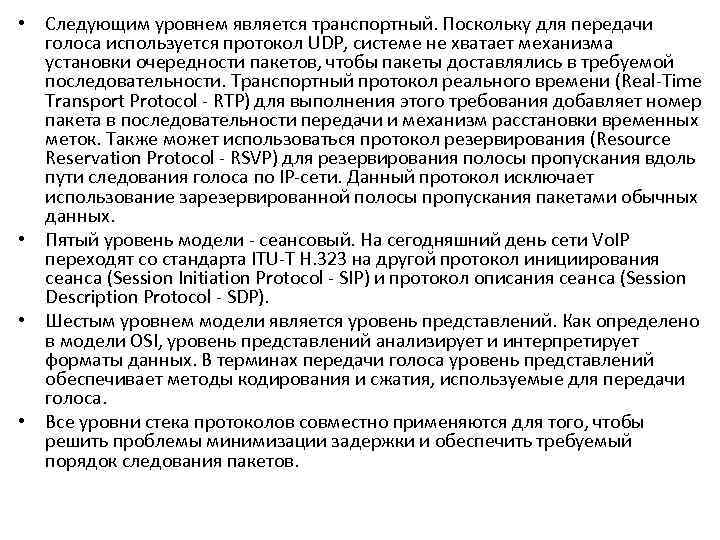 • Следующим уровнем является транспортный. Поскольку для передачи голоса используется протокол UDP, системе не хватает механизма установки очередности пакетов, чтобы пакеты доставлялись в требуемой последовательности. Транспортный протокол реального времени (Real-Time Transport Protocol - RTP) для выполнения этого требования добавляет номер пакета в последовательности передачи и механизм расстановки временных меток. Также может использоваться протокол резервирования (Resource Reservation Protocol - RSVP) для резервирования полосы пропускания вдоль пути следования голоса по IP-сети. Данный протокол исключает использование зарезервированной полосы пропускания пакетами обычных данных.

• Пятый уровень модели - сеансовый. На сегодняшний день сети VoIP переходят со стандарта ITU-T H.323 на другой протокол инициирования сеанса (Session Initiation Protocol - SIP) и протокол описания сеанса (Session Description Protocol - SDP).

• Шестым уровнем модели является уровень представлений. Как определено в модели OSI, уровень представлений анализирует и интерпретирует форматы данных. В терминах передачи голоса уровень представлений обеспечивает методы кодирования и сжатия, используемые для передачи голоса.

• Все уровни стека протоколов совместно применяются для того, чтобы решить проблемы минимизации задержки и обеспечить требуемый порядок следования пакетов.